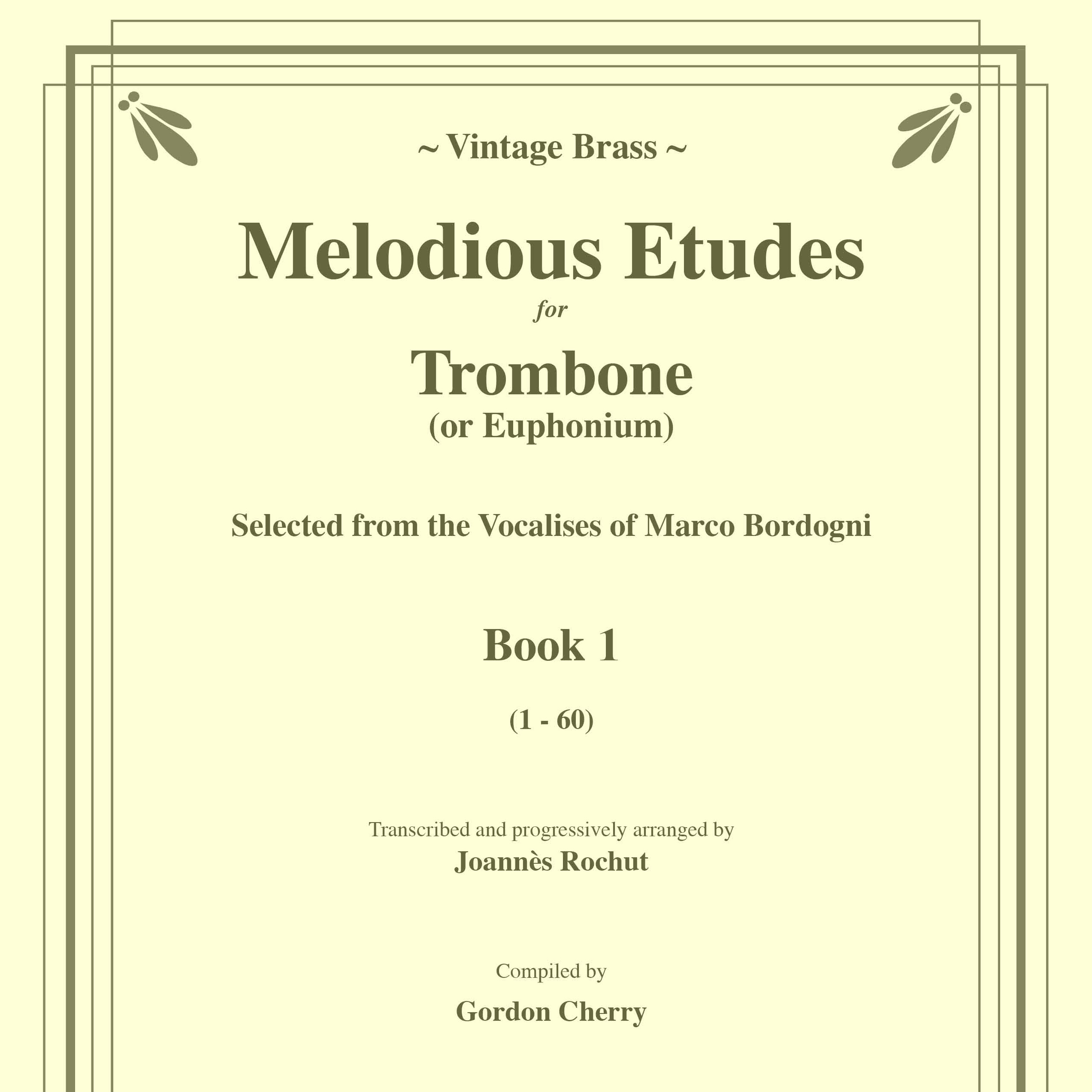 ~ Vintage Brass ~

Melodious Etudes

for

Trombone

(or Euphonium)

Selected from the Vocalises of Marco Bordogni

Book 1

(1 - 60)

Transcribed and progressively arranged by

Joannès Rochut

Compiled by

Gordon Cherry